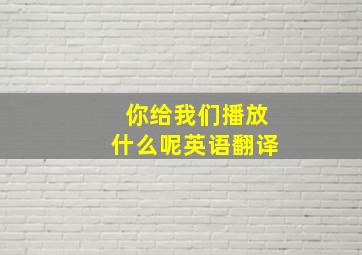 你给我们播放
什么呢英语翻译